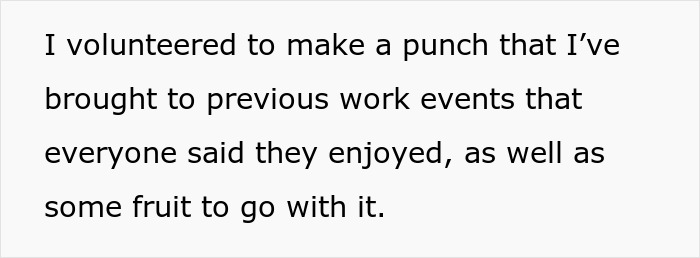 I volunteered to make a punch that I’ve brought to previous work events that everyone said they enjoyed, as well as some fruit to go with it.